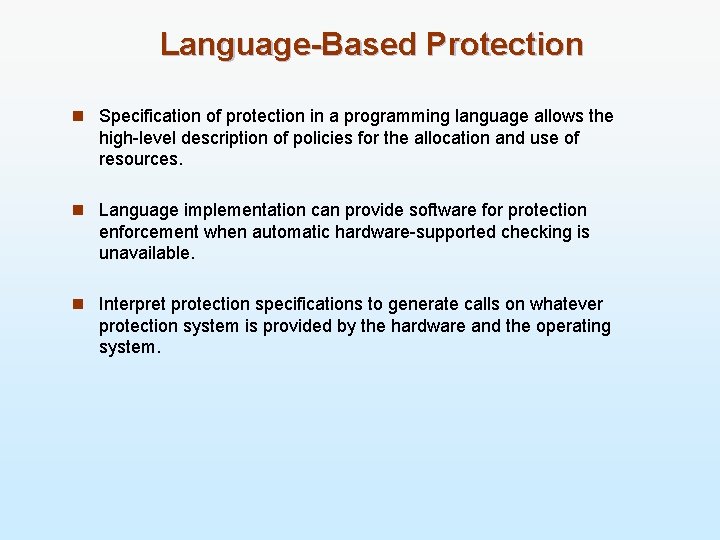 Language-Based Protection

Specification of protection in a programming language allows the high-level description of policies for the allocation and use of resources.

Language implementation can provide software for protection enforcement when automatic hardware-supported checking is unavailable.

Interpret protection specifications to generate calls on whatever protection system is provided by the hardware and the operating system.